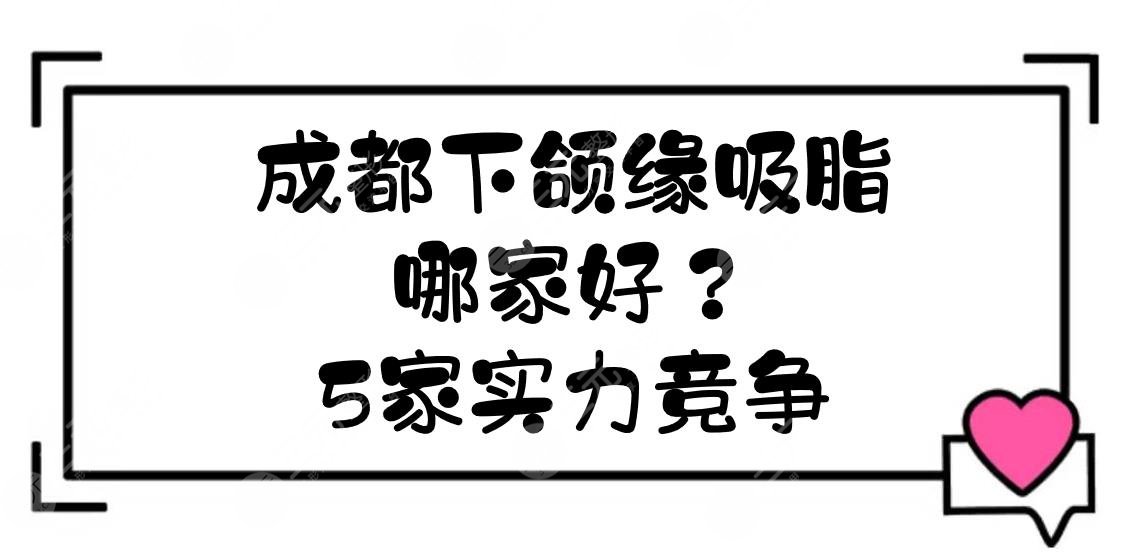 成都下颌缘吸脂
哪家好？
5家实力竞争